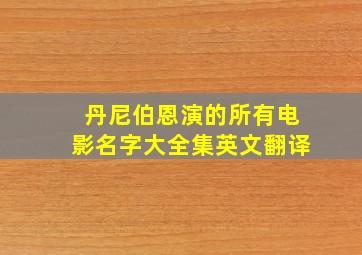 丹尼伯恩演的所有电影名字大全集英文翻译